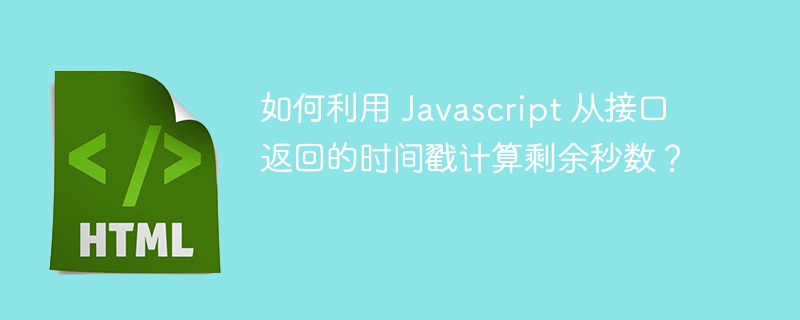 </>

HTML

如何利用 Javascript 从接口返回的时间戳计算剩余秒数？